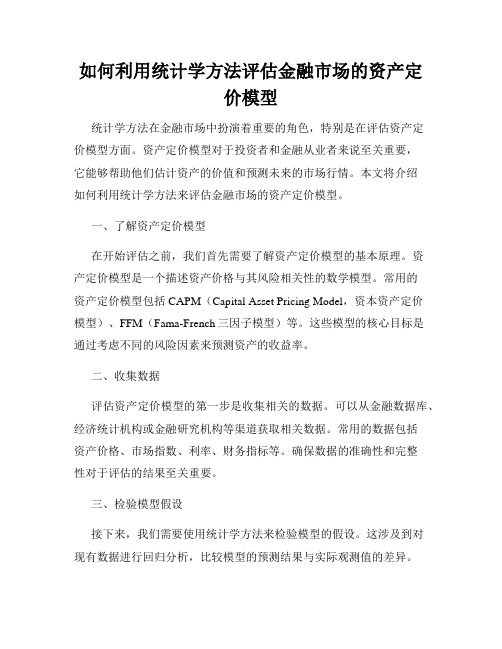 如何利用统计学方法评估金融市场的资产定价模型

统计学方法在金融市场中扮演着重要的角色，特别是在评估资产定价模型方面。资产定价模型对于投资者和金融从业者来说至关重要，它能够帮助他们估计资产的价值和预测未来的市场行情。本文将介绍如何利用统计学方法来评估金融市场的资产定价模型。

一、了解资产定价模型

在开始评估之前，我们首先需要了解资产定价模型的基本原理。资产定价模型是一个描述资产价格与其风险相关性的数学模型。常用的资产定价模型包括 CAPM（Capital Asset Pricing Model，资本资产定价模型）、FFM（Fama-French 三因子模型）等。这些模型的核心目标是通过考虑不同的风险因素来预测资产的收益率。

二、收集数据

评估资产定价模型的第一步是收集相关的数据。可以从金融数据库、经济统计机构或金融研究机构等渠道获取相关数据。常用的数据包括资产价格、市场指数、利率、财务指标等。确保数据的准确性和完整性对于评估的结果至关重要。

三、检验模型假设

接下来，我们需要使用统计学方法来检验模型的假设。这涉及到对现有数据进行回归分析，比较模型的预测结果与实际观测值的差异。